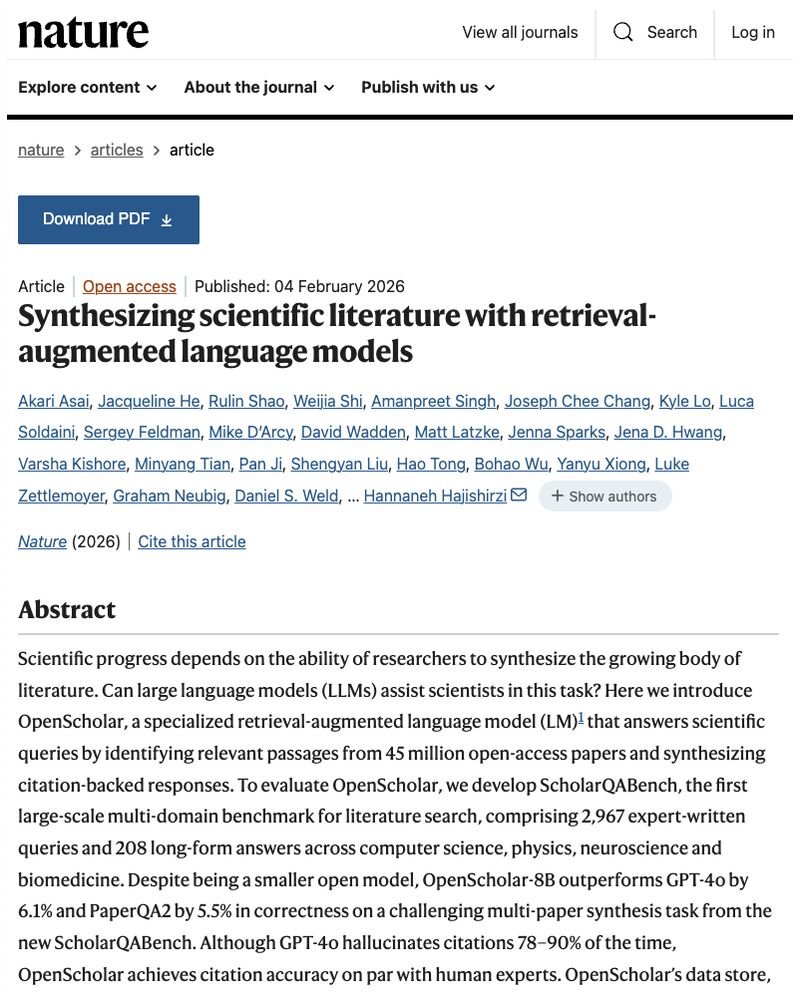 nature

View all journals  Search  Log in

Explore content  About the journal  Publish with us

nature > articles > article

Download PDF

Article | Open access | Published: 04 February 2026

Synthesizing scientific literature with retrieval-augmented language models

Akari Asai, Jacqueline He, Rulin Shao, Weijia Shi, Amanpreet Singh, Joseph Chee Chang, Kyle Lo, Luca Soldaini, Sergey Feldman, Mike D'Arcy, David Wadden, Matt Latzke, Jenna Sparks, Jena D. Hwang, Varsha Kishore, Minyang Tian, Pan Ji, Shengyan Liu, Hao Tong, Bohao Wu, Yanyu Xiong, Luke Zettlemoyer, Graham Neubig, Daniel S. Weld, ... Hannaneh Hajishirzi  + Show authors

Nature (2026) | Cite this article

Abstract

Scientific progress depends on the ability of researchers to synthesize the growing body of literature. Can large language models (LLMs) assist scientists in this task? Here we introduce OpenScholar, a specialized retrieval-augmented language model (LM)$^1$ that answers scientific queries by identifying relevant passages from 45 million open-access papers and synthesizing citation-backed responses. To evaluate OpenScholar, we develop ScholarQABench, the first large-scale multi-domain benchmark for literature search, comprising 2,967 expert-written queries and 208 long-form answers across computer science, physics, neuroscience and biomedicine. Despite being a smaller open model, OpenScholar-8B outperforms GPT-4o by 6.1% and PaperQA2 by 5.5% in correctness on a challenging multi-paper synthesis task from the new ScholarQABench. Although GPT-4o hallucinates citations 78–90% of the time, OpenScholar achieves citation accuracy on par with human experts. OpenScholar's data store,